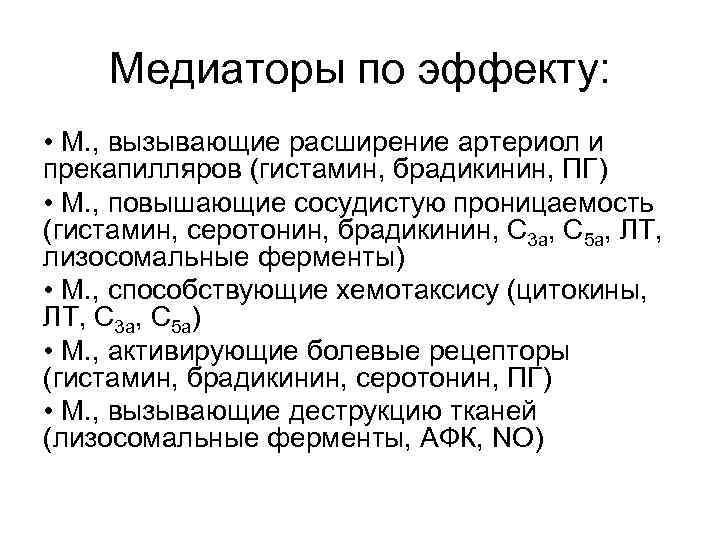 Медиаторы по эффекту:

• М., вызывающие расширение артериол и прекапилляров (гистамин, брадикинин, ПГ)
• М., повышающие сосудистую проницаемость (гистамин, серотонин, брадикинин, $C_{3a}$, $C_{5a}$, ЛТ, лизосомальные ферменты)
• М., способствующие хемотаксису (цитокины, ЛТ, $C_{3a}$, $C_{5a}$)
• М., активирующие болевые рецепторы (гистамин, брадикинин, серотонин, ПГ)
• М., вызывающие деструкцию тканей (лизосомальные ферменты, АФК, NO)